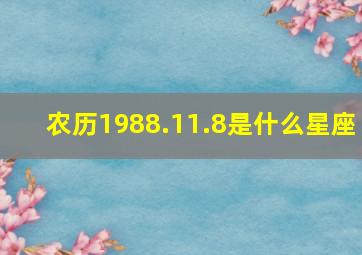 农历1988.11.8是什么星座